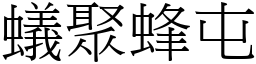 蟻聚蜂屯